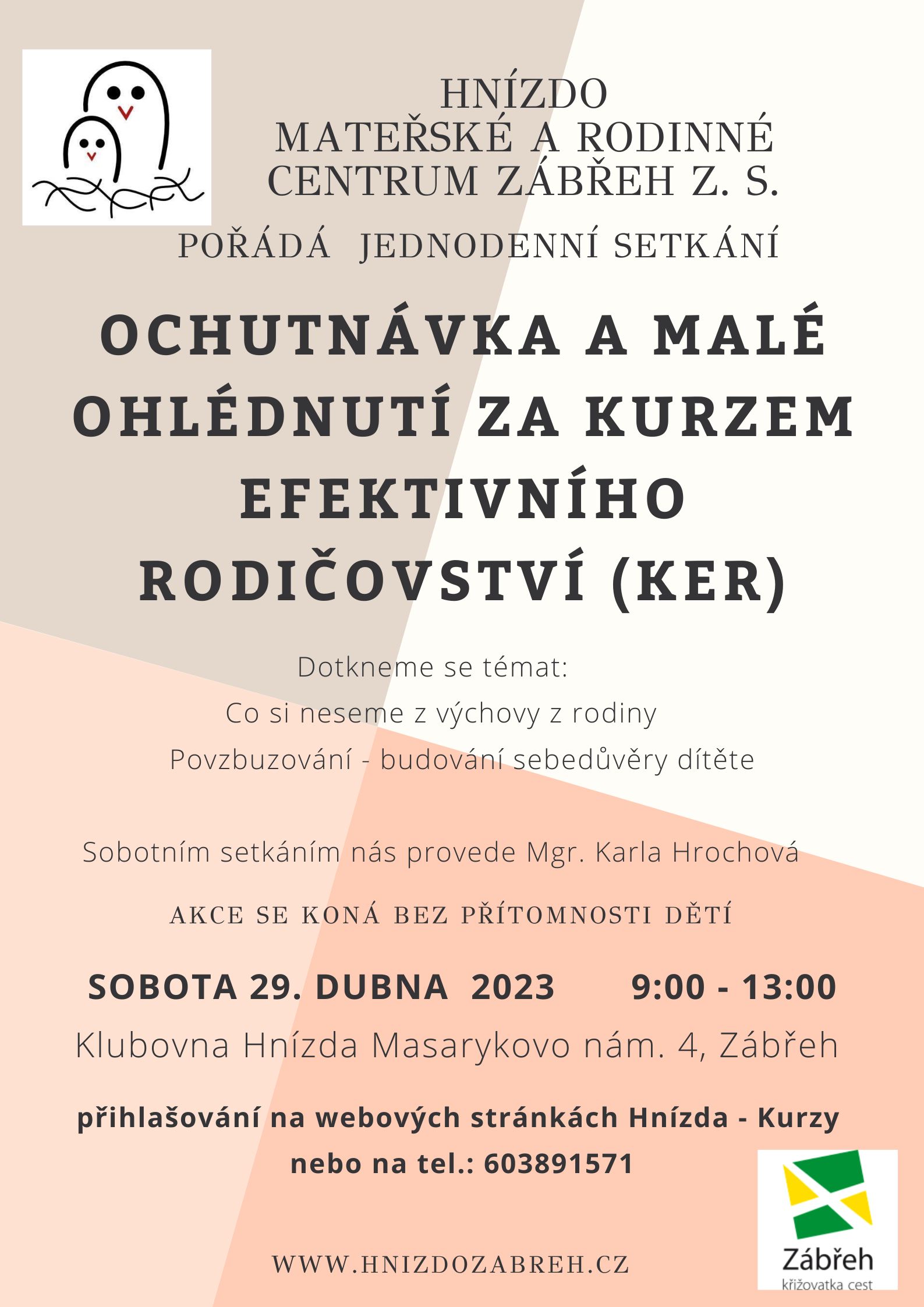 HNÍZDO
MATEŘSKÉ A RODINNÉ CENTRUM ZÁBŘEH Z. S.

POŘÁDÁ JEDNODENNÍ SETKÁNÍ

OCHUTNÁVKA A MALÉ OHLÉDNUTÍ ZA KURZEM EFEKTIVNÍHO RODIČOVSTVÍ (KER)

Dotkneme se témat:
Co si neseme z výchovy z rodiny
Povzbuzování - budování sebedůvěry dítěte

Sobotním setkáním nás provede Mgr. Karla Hrochová

AKCE SE KONÁ BEZ PŘÍTOMNOSTI DĚTÍ

SOBOTA 29. DUBNA 2023 9:00 - 13:00
Klubovna Hnízda Masarykovo nám. 4, Zábřeh

přihlašování na webových stránkách Hnízda - Kurzy nebo na tel.: 603891571

WWW.HNIZDOZABREH.CZ

Zábřeh
křižovatka cest